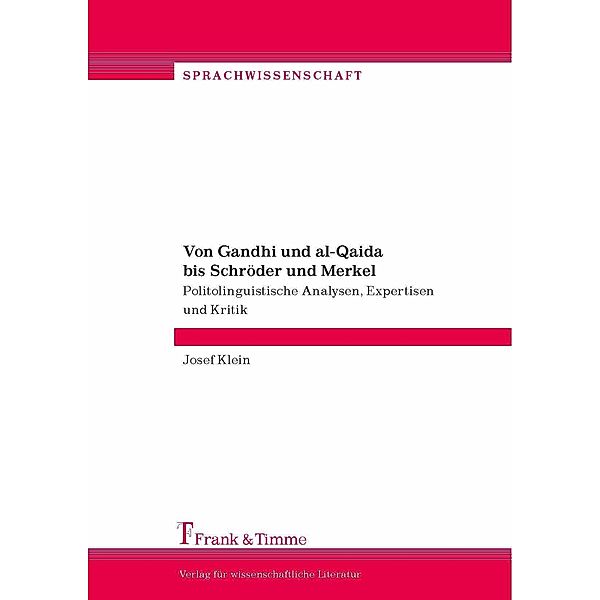 SPRACHWISSENSCHAFT

Von Gandhi und al-Qaida
bis Schröder und Merkel

Politolinguistische Analysen, Expertisen und Kritik

Josef Klein

Frank & Timme

Verlag für wissenschaftliche Literatur